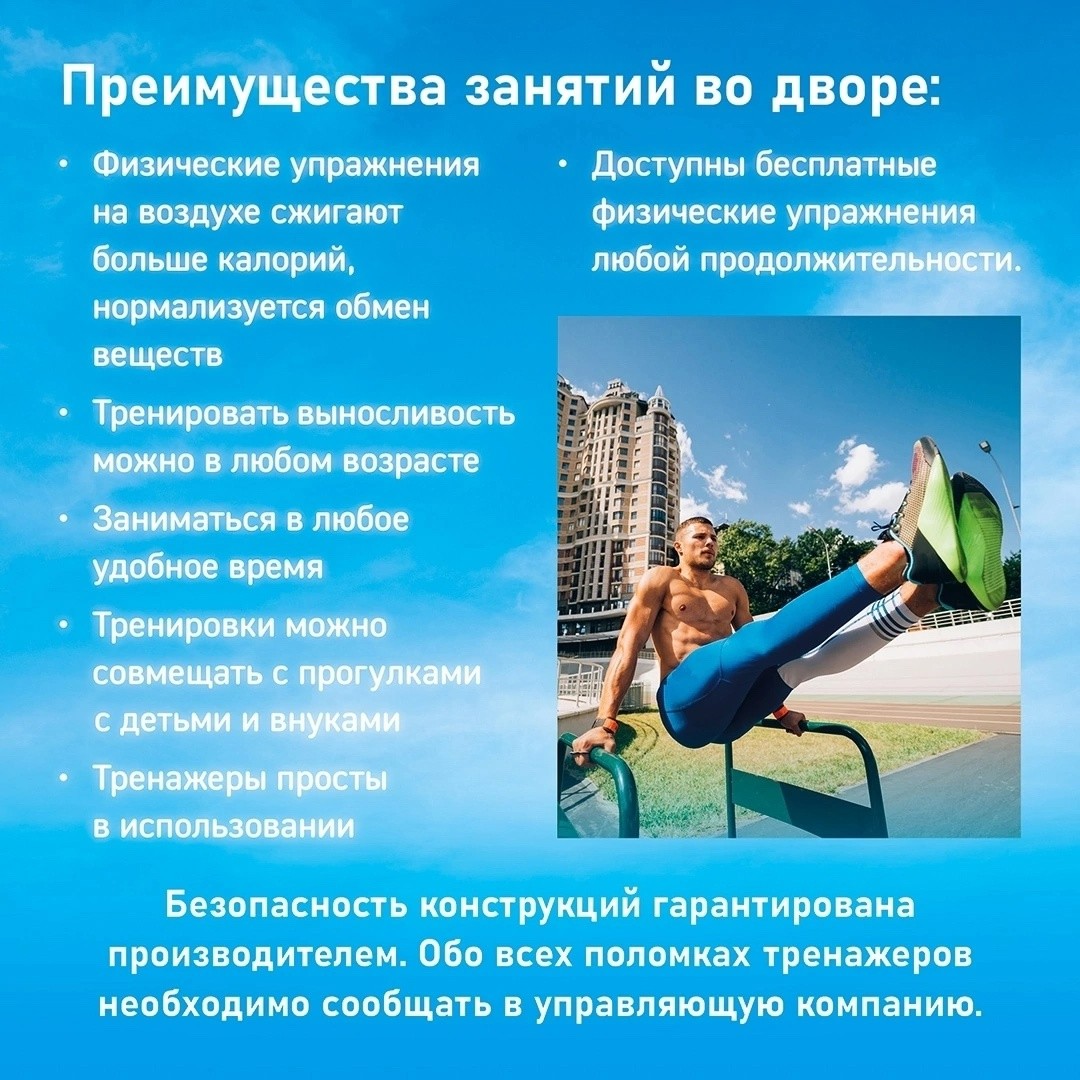 Преимущества занятий во дворе:

• Физические упражнения на воздухе сжигают больше калорий, нормализуется обмен веществ
• Тренировать выносливость можно в любом возрасте
• Заниматься в любое удобное время
• Тренировки можно совмещать с прогулками с детьми и внуками
• Тренажеры просты в использовании

• Доступны бесплатные физические упражнения любой продолжительности.

Безопасность конструкций гарантирована производителем. Обо всех поломках тренажеров необходимо сообщать в управляющую компанию.